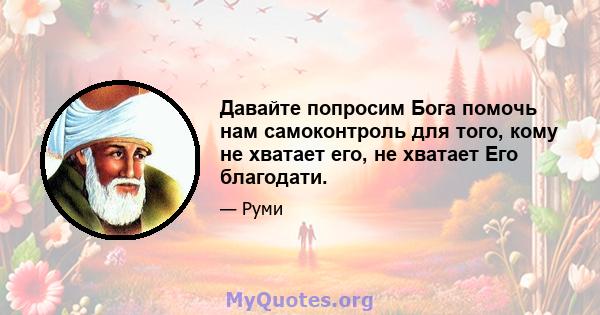 Давайте попросим Бога помочь нам самоконтроль для того, кому не хватает его, не хватает Его благодати.

— Руми

MyQuotes.org